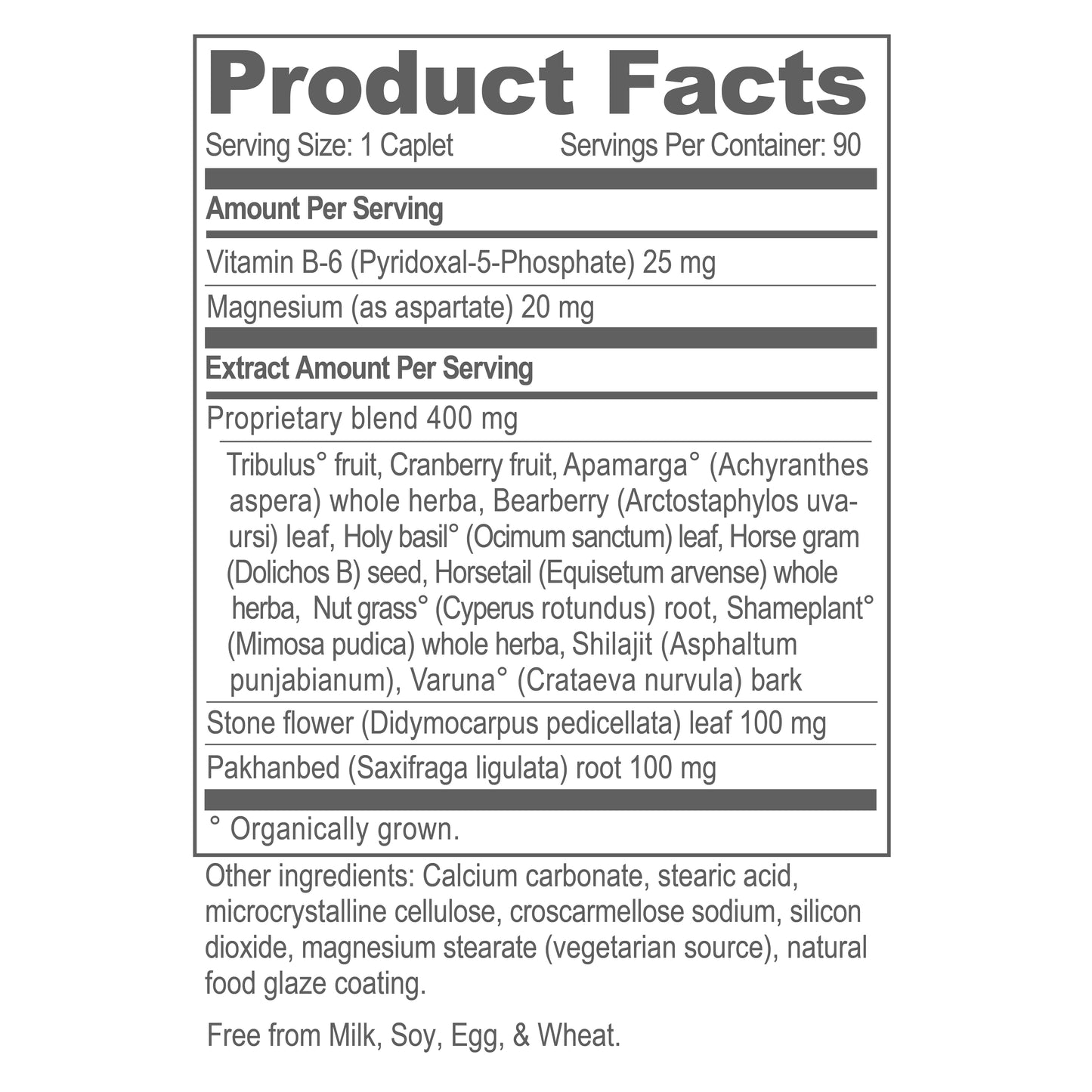 Product Facts

Serving Size: 1 Caplet Servings Per Container: 90

Amount Per Serving

Vitamin B-6 (Pyridoxal-5-Phosphate) 25 mg

Magnesium (as aspartate) 20 mg

Extract Amount Per Serving

Proprietary blend 400 mg

Tribulus° fruit, Cranberry fruit, Apamarga° (Achyranthes aspera) whole herba, Bearberry (Arctostaphylos uva-ursi) leaf, Holy basil° (Ocimum sanctum) leaf, Horse gram (Dolichos B) seed, Horsetail (Equisetum arvense) whole herba, Nut grass° (Cyperus rotundus) root, Shameplant° (Mimosa pudica) whole herba, Shilajit (Asphaltum punjabianum), Varuna° (Crataeva nurvula) bark

Stone flower (Didymocarpus pedicellata) leaf 100 mg

Pakhanbed (Saxifraga ligulata) root 100 mg

° Organically grown.

Other ingredients: Calcium carbonate, stearic acid, microcrystalline cellulose, croscarmellose sodium, silicon dioxide, magnesium stearate (vegetarian source), natural food glaze coating.

Free from Milk, Soy, Egg, & Wheat.